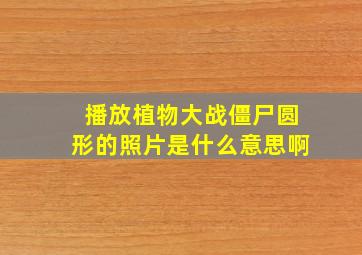 播放植物大战僵尸圆形的照片是什么意思啊